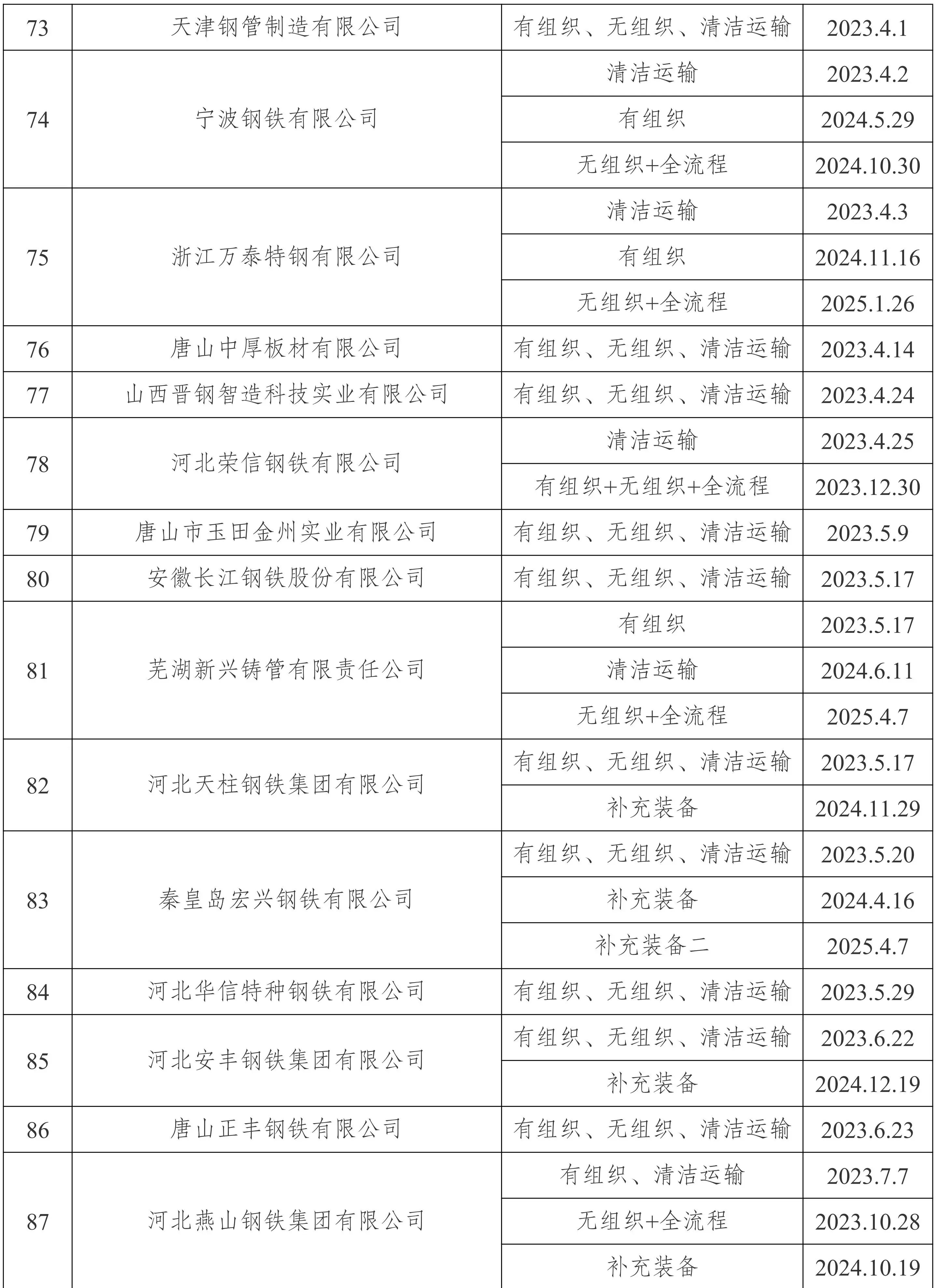 | 73 | 天津钢管制造有限公司 | 有组织、无组织、清洁运输 | 2023.4.1 |
|---|---|---|---|
| 74 | 宁波钢铁有限公司 | 清洁运输 | 2023.4.2 |
| | | 有组织 | 2024.5.29 |
| | | 无组织+全流程 | 2024.10.30 |
| 75 | 浙江万泰特钢有限公司 | 清洁运输 | 2023.4.3 |
| | | 有组织 | 2024.11.16 |
| | | 无组织+全流程 | 2025.1.26 |
| 76 | 唐山中厚板材有限公司 | 有组织、无组织、清洁运输 | 2023.4.14 |
| 77 | 山西晋钢智造科技实业有限公司 | 有组织、无组织、清洁运输 | 2023.4.24 |
| 78 | 河北荣信钢铁有限公司 | 清洁运输 | 2023.4.25 |
| | | 有组织+无组织+全流程 | 2023.12.30 |
| 79 | 唐山市玉田金州实业有限公司 | 有组织、无组织、清洁运输 | 2023.5.9 |
| 80 | 安徽长江钢铁股份有限公司 | 有组织、无组织、清洁运输 | 2023.5.17 |
| 81 | 芜湖新兴铸管有限责任公司 | 有组织 | 2023.5.17 |
| | | 清洁运输 | 2024.6.11 |
| | | 无组织+全流程 | 2025.4.7 |
| 82 | 河北天柱钢铁集团有限公司 | 有组织、无组织、清洁运输 | 2023.5.17 |
| | | 补充装备 | 2024.11.29 |
| 83 | 秦皇岛宏兴钢铁有限公司 | 有组织、无组织、清洁运输 | 2023.5.20 |
| | | 补充装备 | 2024.4.16 |
| | | 补充装备二 | 2025.4.7 |
| 84 | 河北华信特种钢铁有限公司 | 有组织、无组织、清洁运输 | 2023.5.29 |
| 85 | 河北安丰钢铁集团有限公司 | 有组织、无组织、清洁运输 | 2023.6.22 |
| | | 补充装备 | 2024.12.19 |
| 86 | 唐山正丰钢铁有限公司 | 有组织、无组织、清洁运输 | 2023.6.23 |
| 87 | 河北燕山钢铁集团有限公司 | 有组织、清洁运输 | 2023.7.7 |
| | | 无组织+全流程 | 2023.10.28 |
| | | 补充装备 | 2024.10.19 |